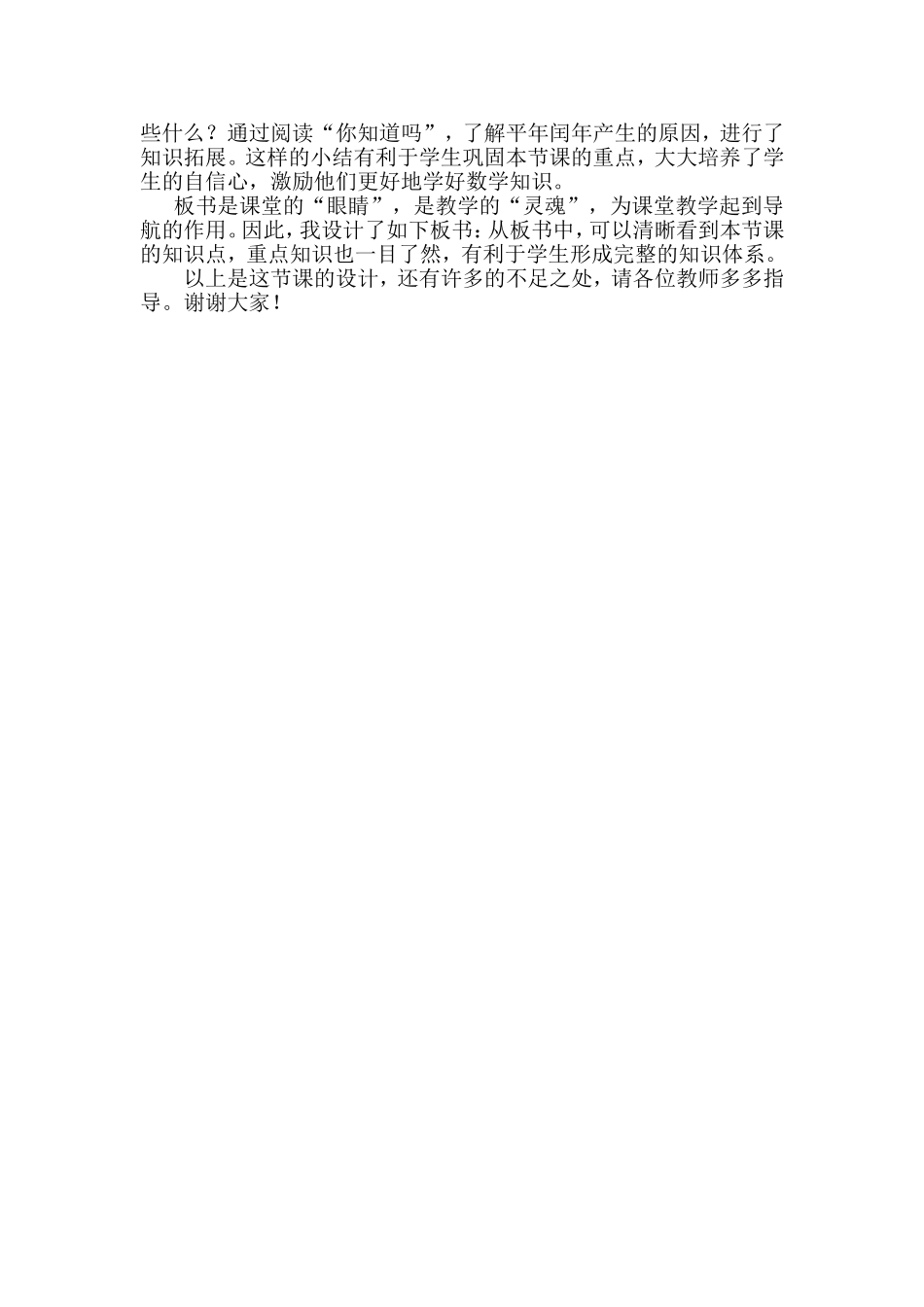 些什么？通过阅读“你知道吗”，了解平年闰年产生的原因，进行了知识拓展。这样的小结有利于学生巩固本节课的重点，大大培养了学生的自信心，激励他们更好地学好数学知识。

板书是课堂的“眼睛”，是教学的“灵魂”，为课堂教学起到导航的作用。因此，我设计了如下板书：从板书中，可以清晰看到本节课的知识点，重点知识也一目了然，有利于学生形成完整的知识体系。

以上是这节课的设计，还有许多的不足之处，请各位教师多多指导。谢谢大家！